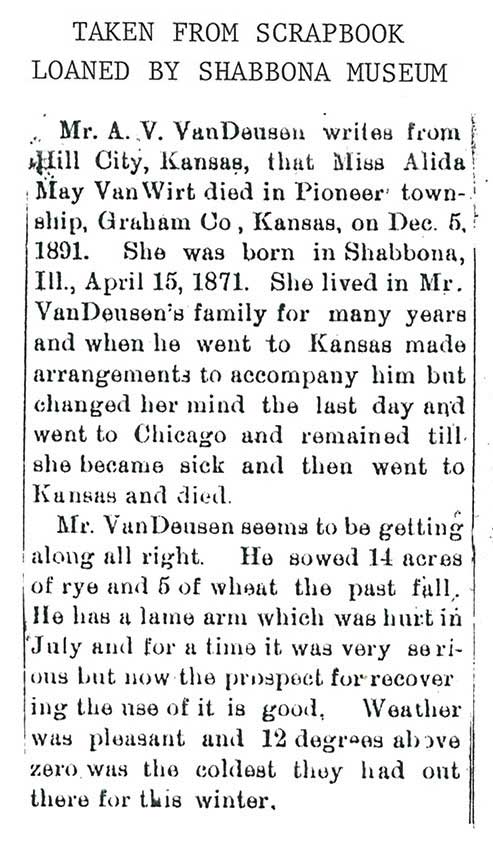 TAKEN FROM SCRAPBOOK
LOANED BY SHABBONA MUSEUM

Mr. A. V. VanDeusen writes from Hill City, Kansas, that Miss Alida May VanWirt died in Pioneer township, Graham Co, Kansas, on Dec. 5, 1891. She was born in Shabbona, Ill., April 15, 1871. She lived in Mr. VanDeusen's family for many years and when he went to Kansas made arrangements to accompany him but changed her mind the last day and went to Chicago and remained till she became sick and then went to Kansas and died.

Mr. VanDeusen seems to be getting along all right. He sowed 14 acres of rye and 5 of wheat the past fall. He has a lame arm which was hurt in July and for a time it was very serious but now the prospect for recovering the use of it is good. Weather was pleasant and 12 degrees above zero was the coldest they had out there for this winter.